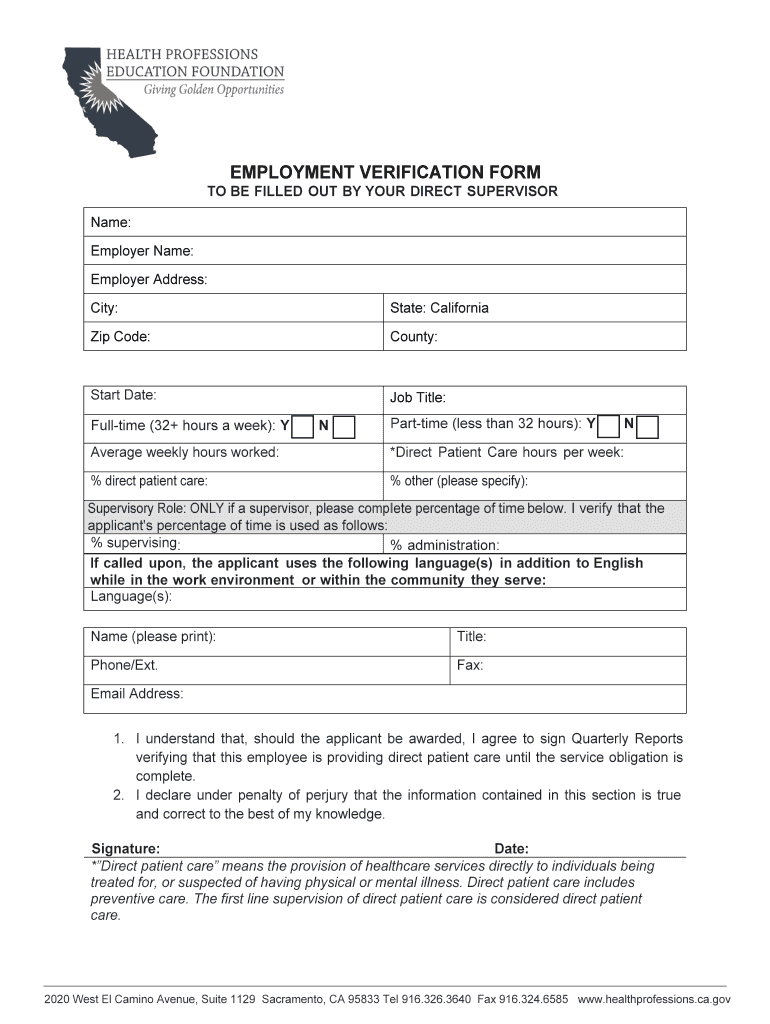 HEALTH PROFESSIONS
EDUCATION FOUNDATION
Giving Golden Opportunities

EMPLOYMENT VERIFICATION FORM
TO BE FILLED OUT BY YOUR DIRECT SUPERVISOR

| Name: | |
|---|---|
| Employer Name: | |
| Employer Address: | |
| City: | State: California |
| Zip Code: | County: |

| Start Date: | Job Title: |
|---|---|
| Full-time (32+ hours a week): Y N | Part-time (less than 32 hours): Y N |
| Average weekly hours worked: | *Direct Patient Care hours per week: |
| % direct patient care: | % other (please specify): |
| Supervisory Role: ONLY if a supervisor, please complete percentage of time below. I verify that the applicant's percentage of time is used as follows: | |
| % supervising: | % administration: |
| If called upon, the applicant uses the following language(s) in addition to English while in the work environment or within the community they serve: | |
| Language(s): | |

| Name (please print): | Title: |
|---|---|
| Phone/Ext. | Fax: |
| Email Address: | |

1. I understand that, should the applicant be awarded, I agree to sign Quarterly Reports verifying that this employee is providing direct patient care until the service obligation is complete.
2. I declare under penalty of perjury that the information contained in this section is true and correct to the best of my knowledge.

Signature: Date:
*"Direct patient care" means the provision of healthcare services directly to individuals being treated for, or suspected of having physical or mental illness. Direct patient care includes preventive care. The first line supervision of direct patient care is considered direct patient care.

2020 West El Camino Avenue, Suite 1129 Sacramento, CA 95833 Tel 916.326.3640 Fax 916.324.6585 www.healthprofessions.ca.gov